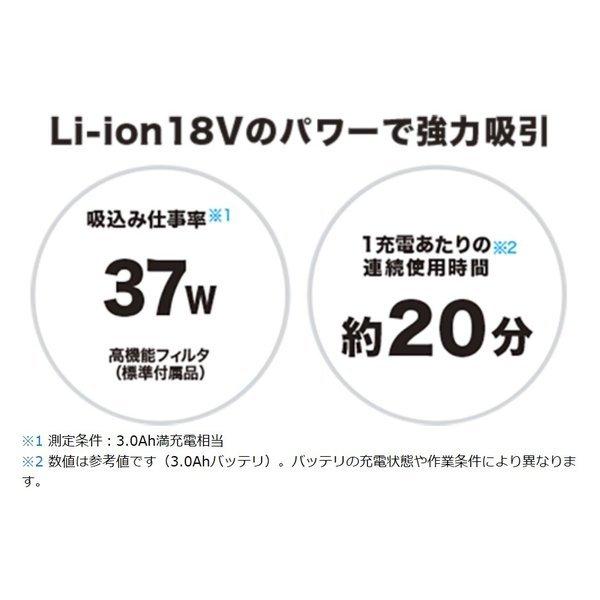 Li-ion18Vのパワーで強力吸引

吸込み仕事率※1

37W

高機能フィルタ
（標準付属品）

1充電あたりの※2
連続使用時間

約20分

※1 測定条件：3.0Ah満充電相当
※2 数値は参考値です（3.0Ahバッテリ）。バッテリの充電状態や作業条件により異なります。